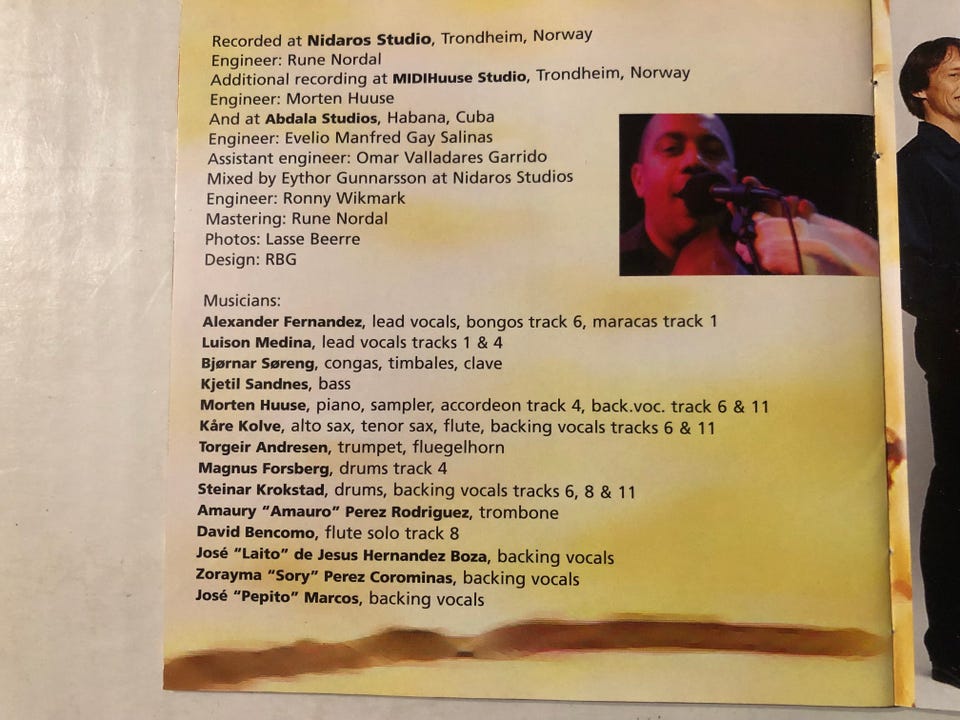 Recorded at Nidaros Studio, Trondheim, Norway
Engineer: Rune Nordal
Additional recording at MIDIHuuse Studio, Trondheim, Norway
Engineer: Morten Huuse
And at Abdala Studios, Habana, Cuba
Engineer: Evelio Manfred Gay Salinas
Assistant engineer: Omar Valladares Garrido
Mixed by Eythor Gunnarsson at Nidaros Studios
Engineer: Ronny Wikmark
Mastering: Rune Nordal
Photos: Lasse Beerre
Design: RBG

Musicians:
Alexander Fernandez, lead vocals, bongos track 6, maracas track 1
Luison Medina, lead vocals tracks 1 & 4
Bjørnar Søreng, congas, timbales, clave
Kjetil Sandnes, bass
Morten Huuse, piano, sampler, accordeon track 4, back.voc. track 6 & 11
Kåre Kolve, alto sax, tenor sax, flute, backing vocals tracks 6 & 11
Torgeir Andresen, trumpet, fluegelhorn
Magnus Forsberg, drums track 4
Steinar Krokstad, drums, backing vocals tracks 6, 8 & 11
Amaury "Amauro" Perez Rodriguez, trombone
David Bencomo, flute solo track 8
José "Laito" de Jesus Hernandez Boza, backing vocals
Zorayma "Sory" Perez Corominas, backing vocals
José "Pepito" Marcos, backing vocals